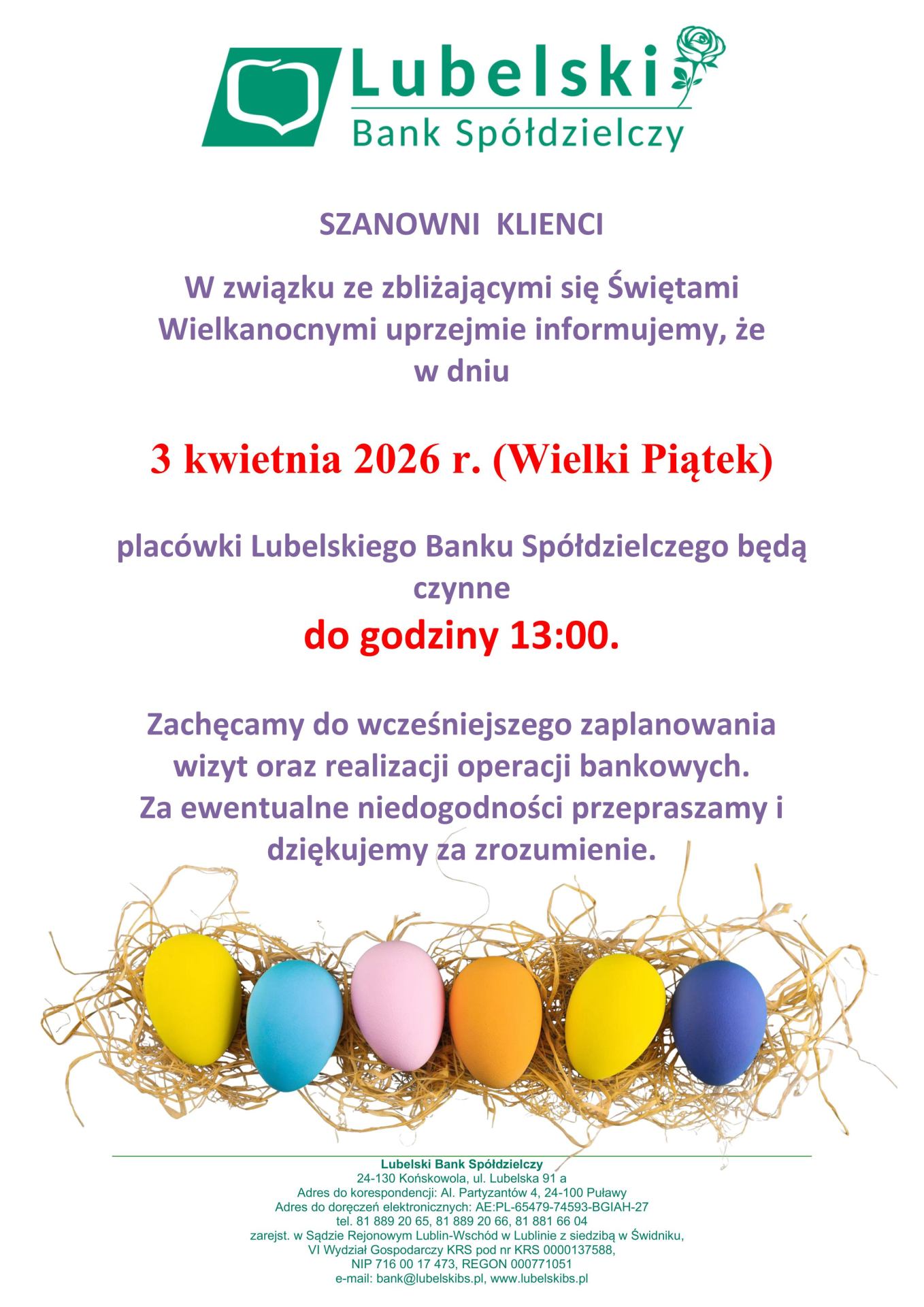 Lubelski
Bank Spółdzielczy

SZANOWNI KLIENCI

W związku ze zbliżającymi się Świętami Wielkanocnymi uprzejmie informujemy, że w dniu

3 kwietnia 2026 r. (Wielki Piątek)

placówki Lubelskiego Banku Spółdzielczego będą czynne

do godziny 13:00.

Zachęcamy do wcześniejszego zaplanowania wizyt oraz realizacji operacji bankowych.
Za ewentualne niedogodności przepraszamy i dziękujemy za zrozumienie.

Lubelski Bank Spółdzielczy
24-130 Końskowola, ul. Lubelska 91 a
Adres do korespondencji: Al. Partyzantów 4, 24-100 Puławy
Adres do doręczeń elektronicznych: AE:PL-65479-74593-BGIAH-27
tel. 81 889 20 65, 81 889 20 66, 81 881 66 04
zarejst. w Sądzie Rejonowym Lublin-Wschód w Lublinie z siedzibą w Świdniku,
VI Wydział Gospodarczy KRS pod nr KRS 0000137588,
NIP 716 00 17 473, REGON 000771051
e-mail: bank@lubelskibs.pl, www.lubelskibs.pl